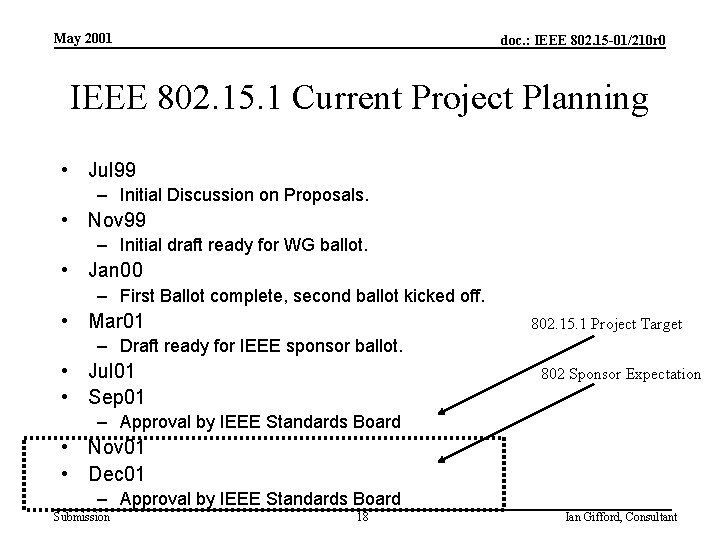 May 2001

doc.: IEEE 802.15-01/210r0

IEEE 802.15.1 Current Project Planning

• Jul99
- Initial Discussion on Proposals.
• Nov99
- Initial draft ready for WG ballot.
• Jan00
- First Ballot complete, second ballot kicked off.
• Mar01
- Draft ready for IEEE sponsor ballot.
• Jul01
• Sep01
- Approval by IEEE Standards Board
• Nov01
• Dec01
- Approval by IEEE Standards Board

802.15.1 Project Target

802 Sponsor Expectation

Submission

18

Ian Gifford, Consultant